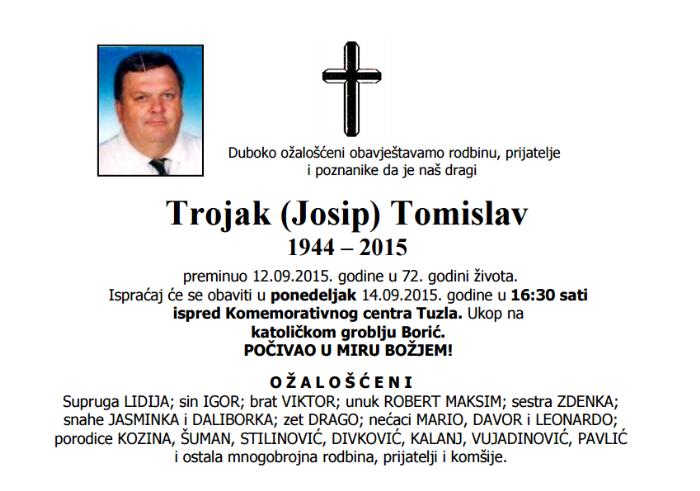 Duboko ožalošćeni obavještavamo rodbinu, prijatelje i poznanike da je naš dragi

Trojak (Josip) Tomislav
1944 – 2015

preminuo 12.09.2015. godine u 72. godini života.
Ispraćaj će se obaviti u ponedeljak 14.09.2015. godine u 16:30 sati ispred Komemorativnog centra Tuzla. Ukop na katoličkom groblju Borić.
POČIVAO U MIRU BOŽJEM!

OŽALOŠĆENI
Supruga LIDIJA; sin IGOR; brat VIKTOR; unuk ROBERT MAKSIM; sestra ZDENKA; snahe JASMINKA i DALIBORKA; zet DRAGO; nećaci MARIO, DAVOR i LEONARDO; porodice KOZINA, ŠUMAN, STILINOVIĆ, DIVKOVIĆ, KALANJ, VUJADINOVIĆ, PAVLIĆ i ostala mnogobrojna rodbina, prijatelji i komšije.